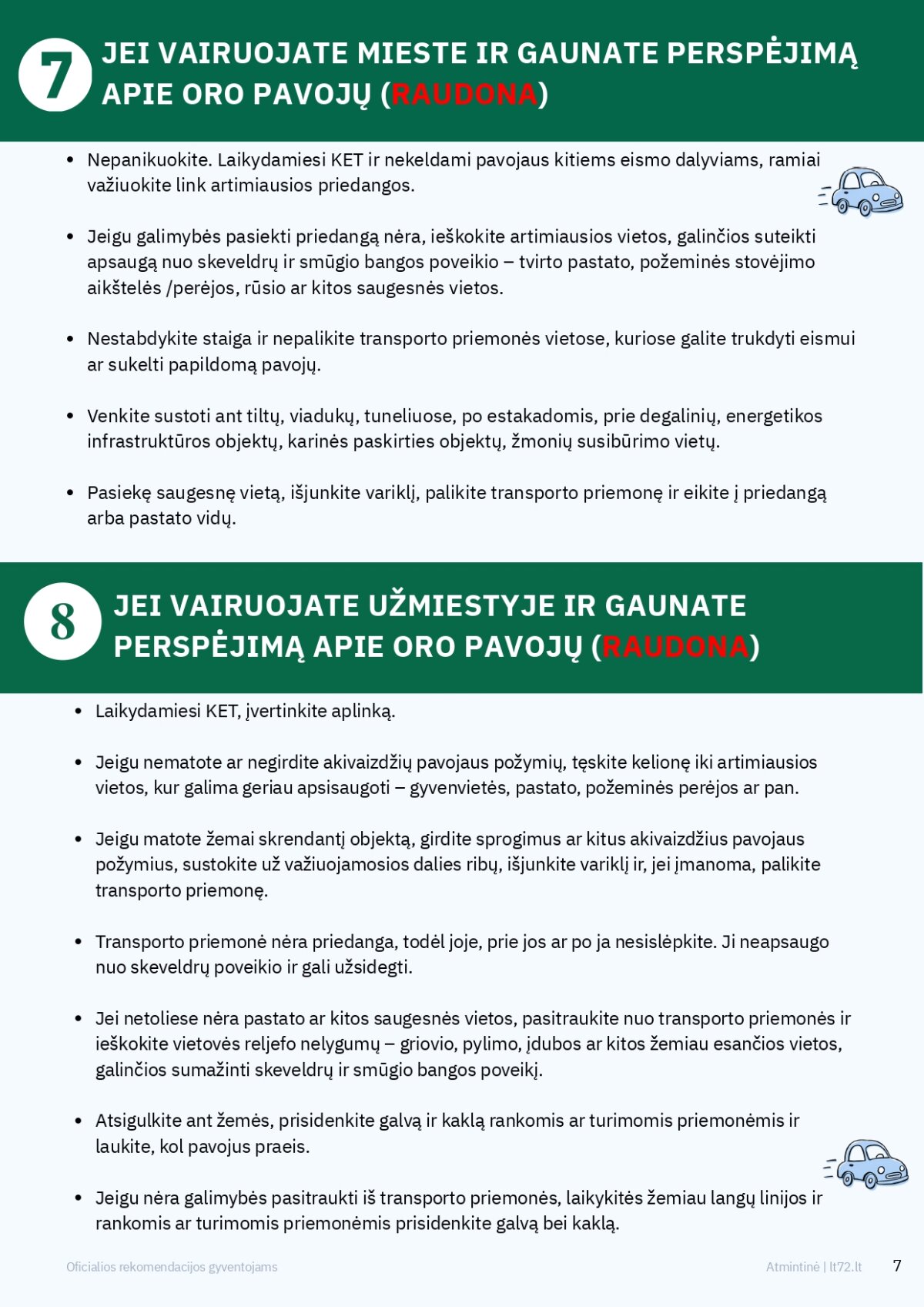 7 JEI VAIRUOJATE MIESTE IR GAUNATE PERSPĖJIMĄ APIE ORO PAVOJŲ (RAUDONA)

• Nepanikuokite. Laikydamiesi KET ir nekeldami pavojaus kitiems eismo dalyviams, ramiai važiuokite link artimiausios priedangos.

• Jeigu galimybės pasiekti priedangą nėra, ieškokite artimiausios vietos, galinčios suteikti apsaugą nuo skeveldrų ir smūgio bangos poveikio – tvirto pastato, požeminės stovėjimo aikštelės /perėjos, rūsio ar kitos saugesnės vietos.

• Nestabdykite staiga ir nepalikite transporto priemonės vietose, kuriose galite trukdyti eismui ar sukelti papildomą pavojų.

• Venkite sustoti ant tiltų, viadukų, tuneliuose, po estakadomis, prie degalinių, energetikos infrastruktūros objektų, karinės paskirties objektų, žmonių susibūrimo vietų.

• Pasiekę saugesnę vietą, išjunkite variklį, palikite transporto priemonę ir eikite į priedangą arba pastato vidų.

8 JEI VAIRUOJATE UŽMIESTYJE IR GAUNATE PERSPĖJIMĄ APIE ORO PAVOJŲ (RAUDONA)

• Laikydamiesi KET, įvertinkite aplinką.

• Jeigu nematote ar negirdite akivaizdžių pavojaus požymių, tęskite kelionę iki artimiausios vietos, kur galima geriau apsisaugoti – gyvenvietės, pastato, požeminės perėjos ar pan.

• Jeigu matote žemai skrendantį objektą, girdite sprogimus ar kitus akivaizdžius pavojaus požymius, sustokite už važiuojamosios dalies ribų, išjunkite variklį ir, jei įmanoma, palikite transporto priemonę.

• Transporto priemonė nėra priedanga, todėl joje, prie jos ar po ja nesislėpkite. Ji neapsaugo nuo skeveldrų poveikio ir gali užsidegti.

• Jei netoliese nėra pastato ar kitos saugesnės vietos, pasitraukite nuo transporto priemonės ir ieškokite vietovės reljefo nelygumų – griovio, pylimo, įdubos ar kitos žemiau esančios vietos, galinčios sumažinti skeveldrų ir smūgio bangos poveikį.

• Atsigulkite ant žemės, prisidenkite galvą ir kaklą rankomis ar turimomis priemonėmis ir laukite, kol pavojus praeis.

• Jeigu nėra galimybės pasitraukti iš transporto priemonės, laikykitės žemiau langų linijos ir rankomis ar turimomis priemonėmis prisidenkite galvą bei kaklą.

Oficialios rekomendacijos gyventojams Atmintinė | lt72.lt 7